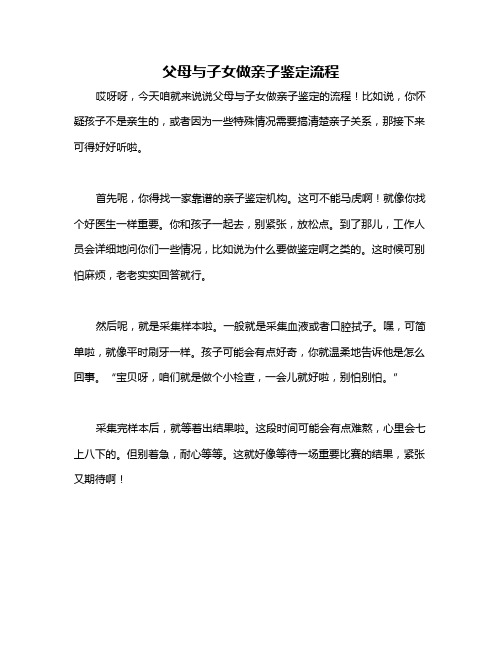 父母与子女做亲子鉴定流程

哎呀呀，今天咱就来说说父母与子女做亲子鉴定的流程！比如说，你怀疑孩子不是亲生的，或者因为一些特殊情况需要搞清楚亲子关系，那接下来可得好好听啦。

首先呢，你得找一家靠谱的亲子鉴定机构。这可不能马虎啊！就像你找个好医生一样重要。你和孩子一起去，别紧张，放松点。到了那儿，工作人员会详细地问你们一些情况，比如说为什么要做鉴定啊之类的。这时候可别怕麻烦，老老实实回答就行。

然后呢，就是采集样本啦。一般就是采集血液或者口腔拭子。嘿，可简单啦，就像平时刷牙一样。孩子可能会有点好奇，你就温柔地告诉他是怎么回事。“宝贝呀，咱们就是做个小检查，一会儿就好啦，别怕别怕。”

采集完样本后，就等着出结果啦。这段时间可能会有点难熬，心里会七上八下的。但别着急，耐心等等。这就好像等待一场重要比赛的结果，紧张又期待啊！